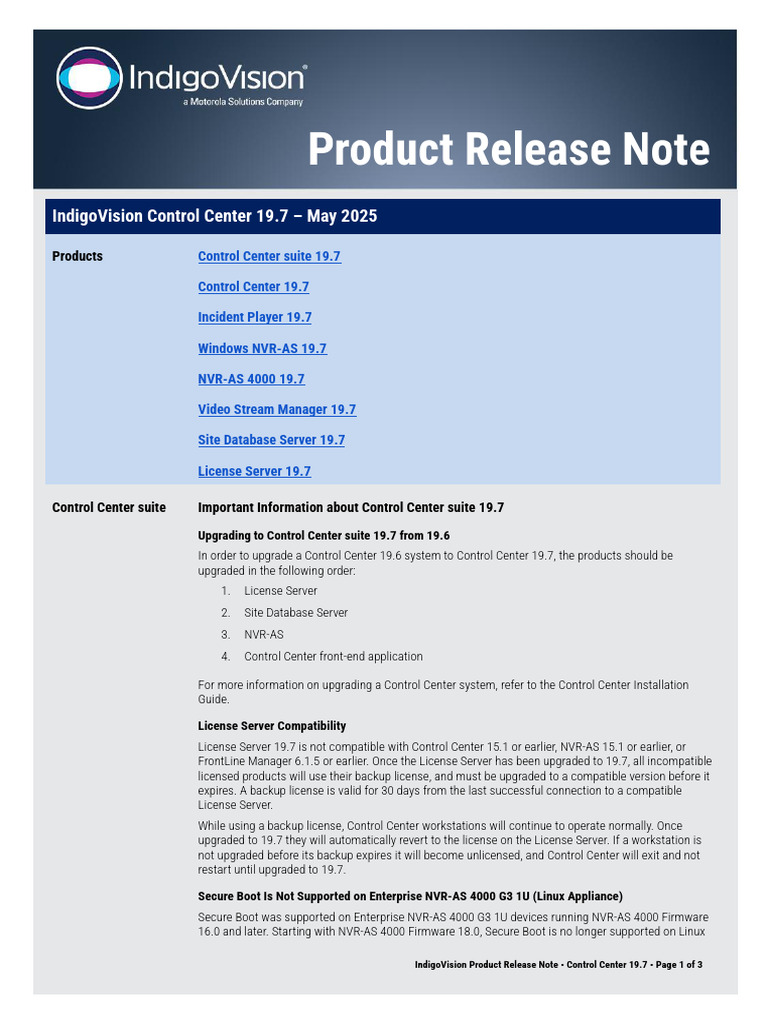 IndigoVision®
a Motorola Solutions Company

Product Release Note

IndigoVision Control Center 19.7 – May 2025

Products

Control Center suite 19.7

Control Center 19.7

Incident Player 19.7

Windows NVR-AS 19.7

NVR-AS 4000 19.7

Video Stream Manager 19.7

Site Database Server 19.7

License Server 19.7

Control Center suite

Important Information about Control Center suite 19.7

Upgrading to Control Center suite 19.7 from 19.6

In order to upgrade a Control Center 19.6 system to Control Center 19.7, the products should be upgraded in the following order:

1. License Server
2. Site Database Server
3. NVR-AS
4. Control Center front-end application

For more information on upgrading a Control Center system, refer to the Control Center Installation Guide.

License Server Compatibility

License Server 19.7 is not compatible with Control Center 15.1 or earlier, NVR-AS 15.1 or earlier, or FrontLine Manager 6.1.5 or earlier. Once the License Server has been upgraded to 19.7, all incompatible licensed products will use their backup license, and must be upgraded to a compatible version before it expires. A backup license is valid for 30 days from the last successful connection to a compatible License Server.

While using a backup license, Control Center workstations will continue to operate normally. Once upgraded to 19.7 they will automatically revert to the license on the License Server. If a workstation is not upgraded before its backup expires it will become unlicensed, and Control Center will exit and not restart until upgraded to 19.7.

Secure Boot Is Not Supported on Enterprise NVR-AS 4000 G3 1U (Linux Appliance)

Secure Boot was supported on Enterprise NVR-AS 4000 G3 1U devices running NVR-AS 4000 Firmware 16.0 and later. Starting with NVR-AS 4000 Firmware 18.0, Secure Boot is no longer supported on Linux

IndigoVision Product Release Note - Control Center 19.7 - Page 1 of 3